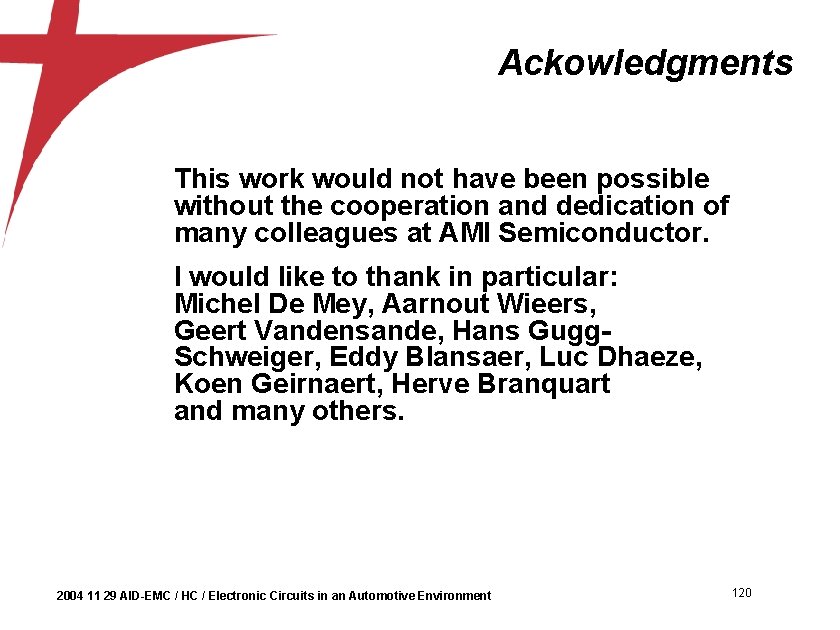 Ackowledgments

This work would not have been possible without the cooperation and dedication of many colleagues at AMI Semiconductor.

I would like to thank in particular: Michel De Mey, Aarnout Wieers, Geert Vandensande, Hans Gugg-Schweiger, Eddy Blansaer, Luc Dhaeze, Koen Geirnaert, Herve Branquart and many others.

2004 11 29 AID-EMC / HC / Electronic Circuits in an Automotive Environment

120